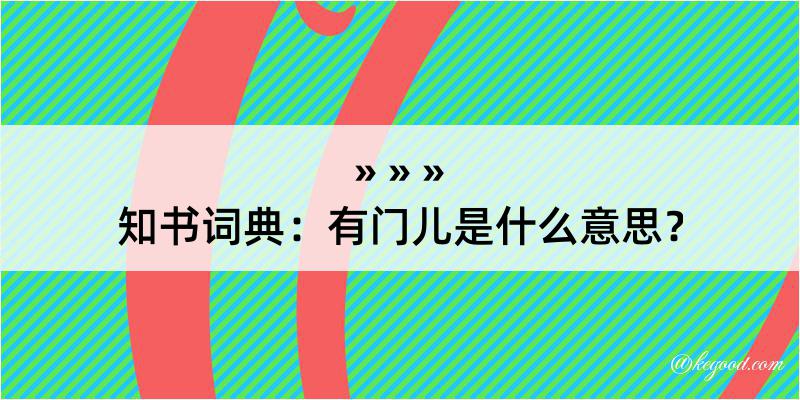 » » »
知书词典：有门儿是什么意思？

@kegood.com